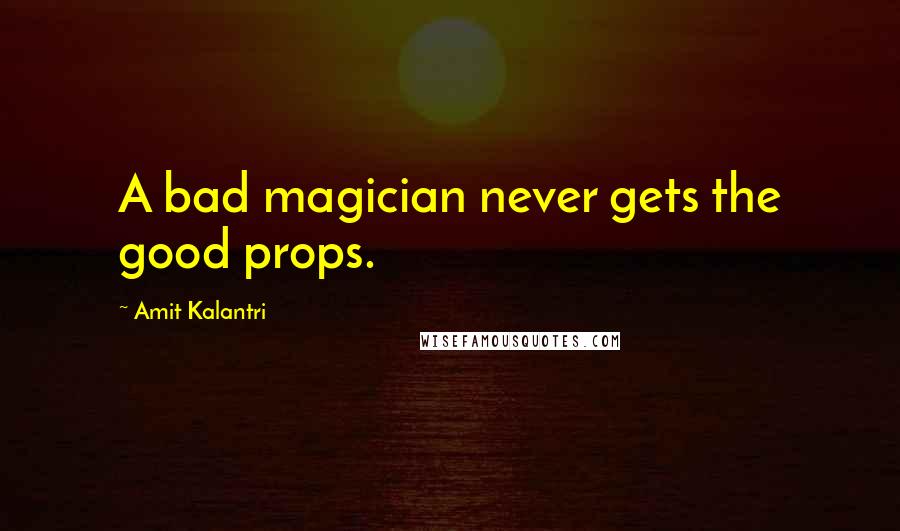 A bad magician never gets the good props.

~ Amit Kalantri

WISEFAMOUSQUOTES.COM